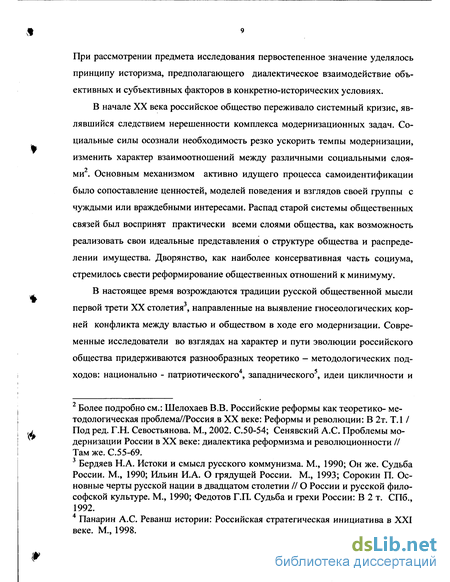 9

При рассмотрении предмета исследования первостепенное значение уделялось принципу историзма, предполагающего диалектическое взаимодействие объективных и субъективных факторов в конкретно-исторических условиях.

В начале XX века российское общество переживало системный кризис, являвшийся следствием нерешенности комплекса модернизационных задач. Социальные силы осознали необходимость резко ускорить темпы модернизации, изменить характер взаимоотношений между различными социальными слоями$^2$. Основным механизмом активно идущего процесса самоидентификации было сопоставление ценностей, моделей поведения и взглядов своей группы с чуждыми или враждебными интересами. Распад старой системы общественных связей был воспринят практически всеми слоями общества, как возможность реализовать свои идеальные представления о структуре общества и распределении имущества. Дворянство, как наиболее консервативная часть социума, стремилось свести реформирование общественных отношений к минимуму.

В настоящее время возрождаются традиции русской общественной мысли первой трети XX столетия$^3$, направленные на выявление гносеологических корней конфликта между властью и обществом в ходе его модернизации. Современные исследователи во взглядах на характер и пути эволюции российского общества придерживаются разнообразных теоретико – методологических подходов: национально - патриотического$^4$, западнического$^5$, идеи цикличности и

$^2$ Более подробно см.: Шелохаев В.В. Российские реформы как теоретико- методологическая проблема//Россия в XX веке: Реформы и революции: В 2т. Т.1 / Под ред. Г.Н. Севостьянова. М., 2002. С.50-54; Сенявский А.С. Проблемы модернизации России в XX веке: диалектика реформизма и революционности // Там же. С.55-69.
$^3$ Бердяев Н.А. Истоки и смысл русского коммунизма. М., 1990; Он же. Судьба России. М., 1990; Ильин И.А. О грядущей России. М., 1993; Сорокин П. Основные черты русской нации в двадцатом столетии // О России и русской философской культуре. М., 1990; Федотов Г.П. Судьба и грехи России: В 2 т. СПб., 1992.
$^4$ Панарин А.С. Реванш истории: Российская стратегическая инициатива в XXI веке. М., 1998.

dsLib.net
библиотека диссертаций